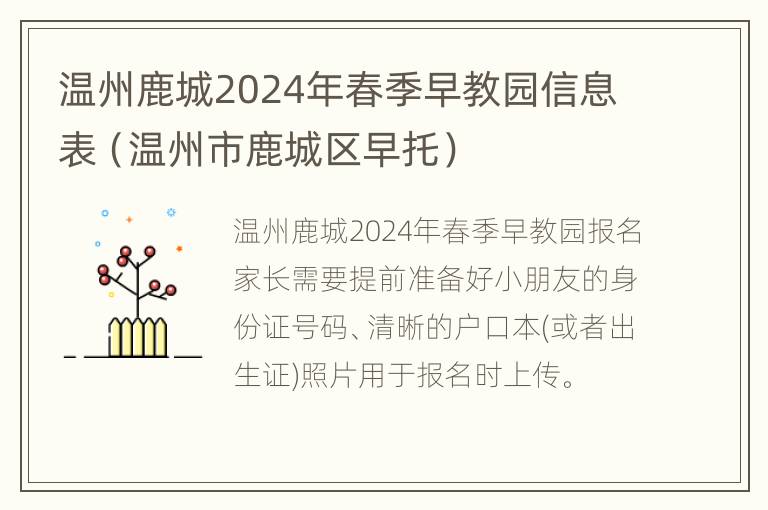 温州鹿城2024年春季早教园信息表（温州市鹿城区早托）

温州鹿城2024年春季早教园报名家长需要提前准备好小朋友的身份证号码、清晰的户口本(或者出生证)照片用于报名时上传。